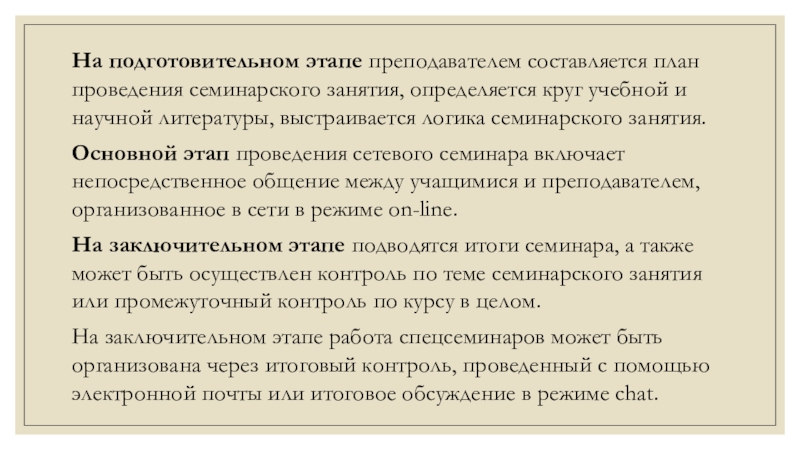 На подготовительном этапе преподавателем составляется план проведения семинарского занятия, определяется круг учебной и научной литературы, выстраивается логика семинарского занятия.

Основной этап проведения сетевого семинара включает непосредственное общение между учащимися и преподавателем, организованное в сети в режиме on-line.

На заключительном этапе подводятся итоги семинара, а также может быть осуществлен контроль по теме семинарского занятия или промежуточный контроль по курсу в целом.

На заключительном этапе работа спецсеминаров может быть организована через итоговый контроль, проведенный с помощью электронной почты или итоговое обсуждение в режиме chat.